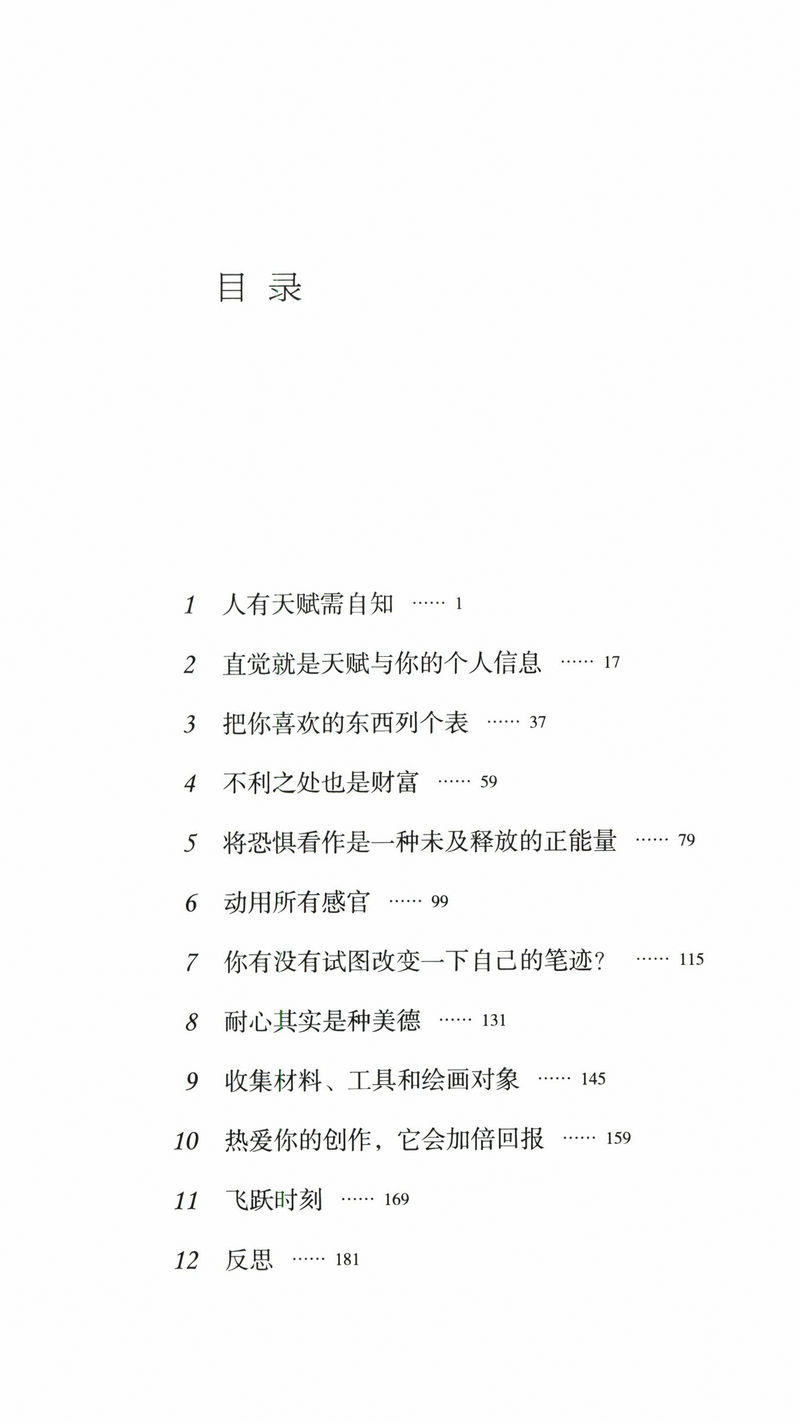 目 录

1 人有天赋需自知 …… 1

2 直觉就是天赋与你的个人信息 …… 17

3 把你喜欢的东西列个表 …… 37

4 不利之处也是财富 …… 59

5 将恐惧看作是一种未及释放的正能量 …… 79

6 动用所有感官 …… 99

7 你有没有试图改变一下自己的笔迹？ …… 115

8 耐心其实是种美德 …… 131

9 收集材料、工具和绘画对象 …… 145

10 热爱你的创作，它会加倍回报 …… 159

11 飞跃时刻 …… 169

12 反思 …… 181